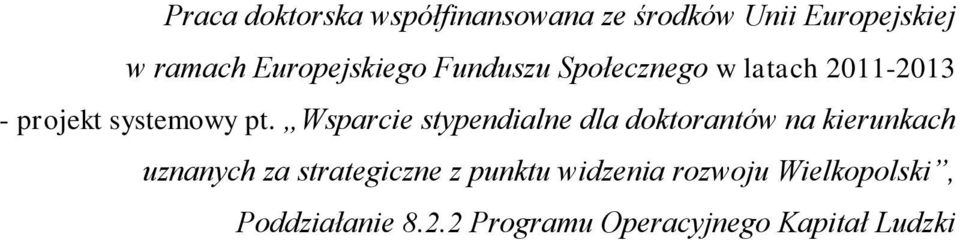 Praca doktorska współfinansowana ze środków Unii Europejskiej w ramach Europejskiego Funduszu Społecznego w latach 2011-2013 - projekt systemowy pt. „Wsparcie stypendialne dla doktorantów na kierunkach uznanych za strategiczne z punktu widzenia rozwoju Wielkopolski”, Poddziałanie 8.2.2 Programu Operacyjnego Kapitał Ludzki